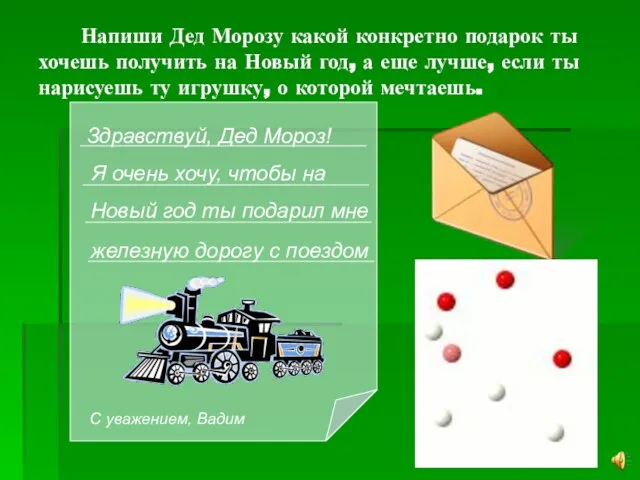 Напиши Дед Морозу какой конкретно подарок ты хочешь получить на Новый год, а еще лучше, если ты нарисуешь ту игрушку, о которой мечтаешь.

Здравствуй, Дед Мороз!

Я очень хочу, чтобы на Новый год ты подарил мне железную дорогу с поездом

С уважением, Вадим